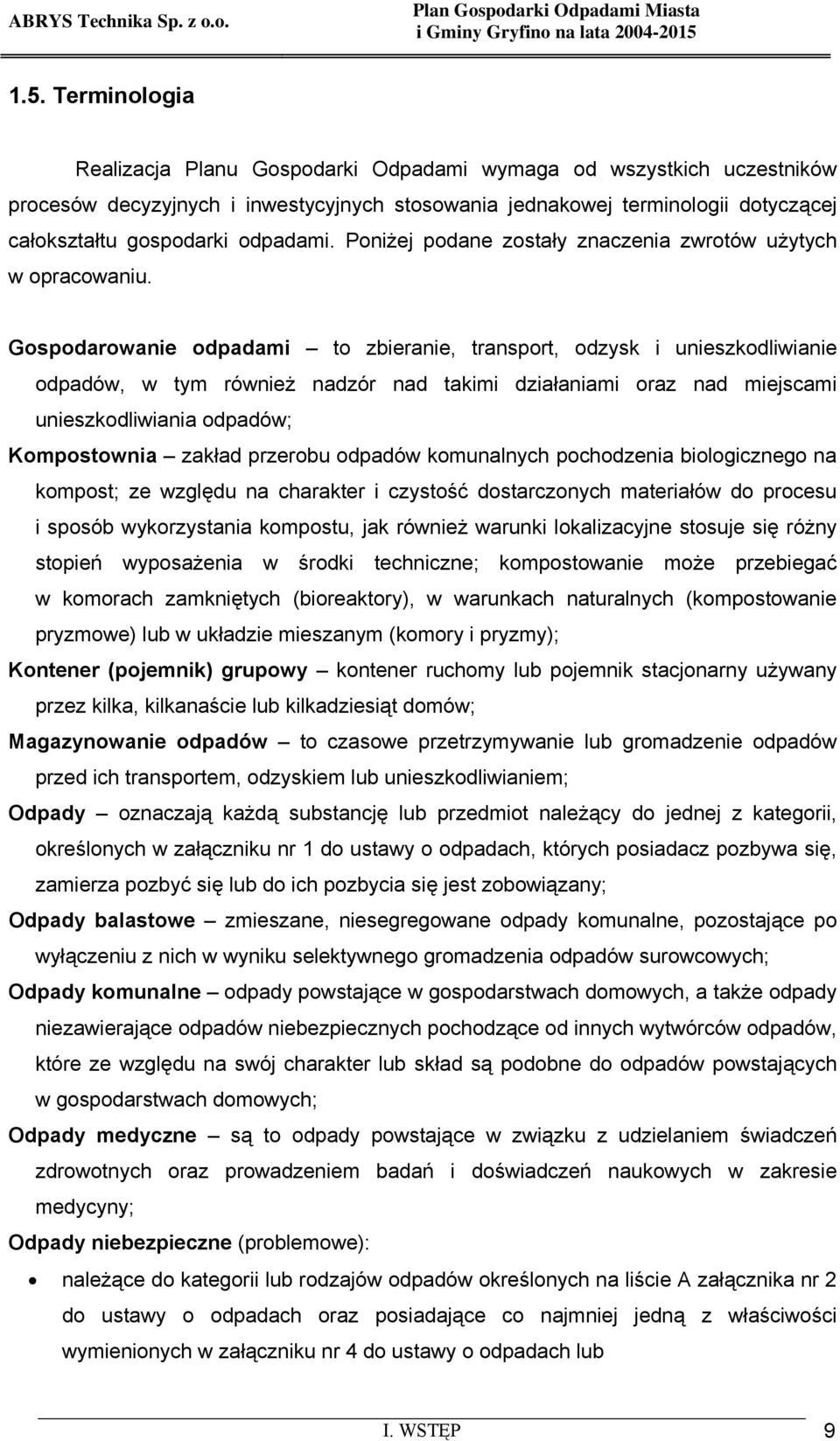 ABRYS Technika Sp. z o.o.

Plan Gospodarki Odpadami Miasta i Gminy Gryfino na lata 2004-2015

1.5. Terminologia

Realizacja Planu Gospodarki Odpadami wymaga od wszystkich uczestników procesów decyzyjnych i inwestycyjnych stosowania jednakowej terminologii dotyczącej całokształtu gospodarki odpadami. Poniżej podane zostały znaczenia zwrotów użytych w opracowaniu.

Gospodarowanie odpadami – to zbieranie, transport, odzysk i unieszkodliwianie odpadów, w tym również nadzór nad takimi działaniami oraz nad miejscami unieszkodliwiania odpadów;

Kompostownia – zakład przerobu odpadów komunalnych pochodzenia biologicznego na kompost; ze względu na charakter i czystość dostarczonych materiałów do procesu i sposób wykorzystania kompostu, jak również warunki lokalizacyjne stosuje się różny stopień wyposażenia w środki techniczne; kompostowanie może przebiegać w komorach zamkniętych (bioreaktory), w warunkach naturalnych (kompostowanie pryzmowe) lub w układzie mieszanym (komory i pryzmy);

Kontener (pojemnik) grupowy – kontener ruchomy lub pojemnik stacjonarny używany przez kilka, kilkanaście lub kilkadziesiąt domów;

Magazynowanie odpadów – to czasowe przetrzymywanie lub gromadzenie odpadów przed ich transportem, odzyskiem lub unieszkodliwianiem;

Odpady – oznaczają każdą substancję lub przedmiot należący do jednej z kategorii, określonych w załączniku nr 1 do ustawy o odpadach, których posiadacz pozbywa się, zamierza pozbyć się lub do ich pozbycia się jest zobowiązany;

Odpady balastowe – zmieszane, niesegregowane odpady komunalne, pozostające po wyłączeniu z nich w wyniku selektywnego gromadzenia odpadów surowcowych;

Odpady komunalne – odpady powstające w gospodarstwach domowych, a także odpady niezawierające odpadów niebezpiecznych pochodzące od innych wytwórców odpadów, które ze względu na swój charakter lub skład są podobne do odpadów powstających w gospodarstwach domowych;

Odpady medyczne – są to odpady powstające w związku z udzielaniem świadczeń zdrowotnych oraz prowadzeniem badań i doświadczeń naukowych w zakresie medycyny;

Odpady niebezpieczne (problemowe):

• należące do kategorii lub rodzajów odpadów określonych na liście A załącznika nr 2 do ustawy o odpadach oraz posiadające co najmniej jedną z właściwości wymienionych w załączniku nr 4 do ustawy o odpadach lub

I. WSTĘP

9